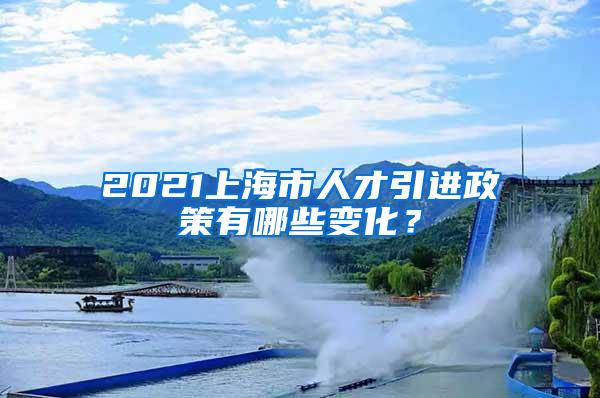 2021上海市人才引进政策有哪些变化？